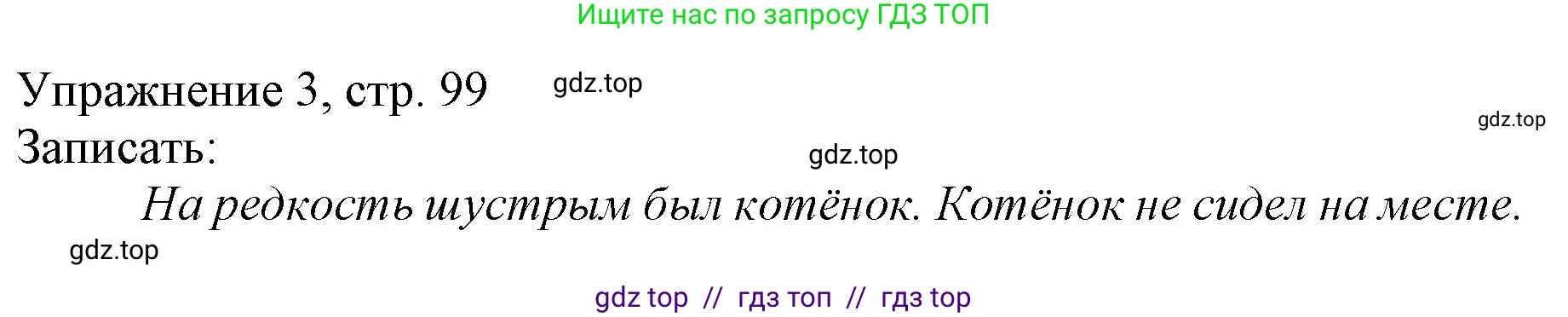 Ищите нас по запросу ГДЗ ТОП

Упражнение 3, стр. 99 gdz.top

gdz.top

Записать:

gdz.top

На редкость шустрым был котёнок. Котёнок не сидел на месте.

gdz.top

gdz top // гдз топ // гдз top